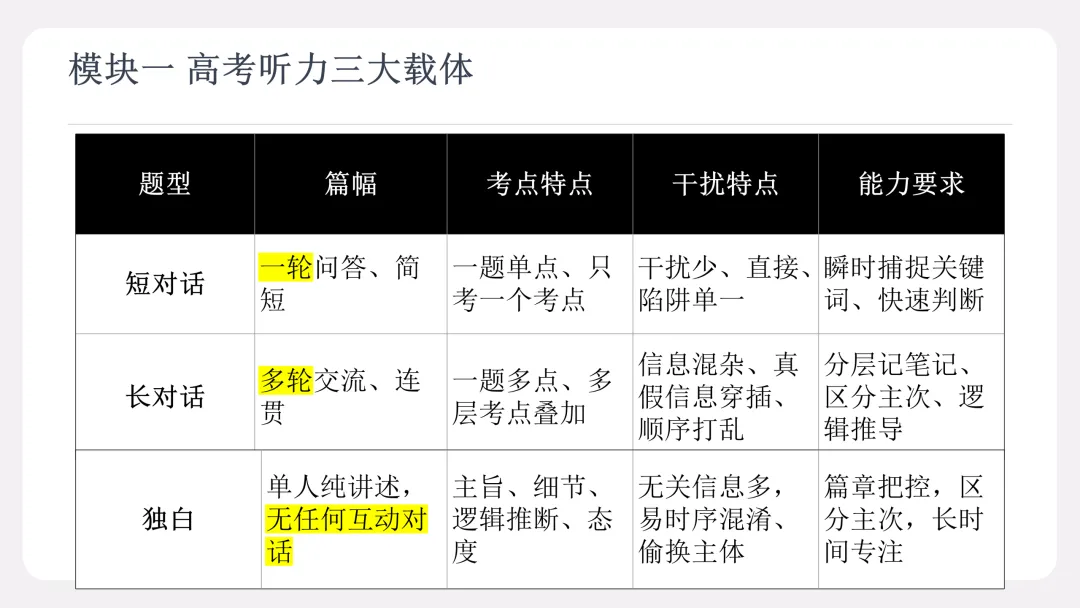 模块一 高考听力三大载体

| 题型 | 篇幅 | 考点特点 | 干扰特点 | 能力要求 |
|---|---|---|---|---|
| 短对话 | 一轮问答、简短 | 一题单点、只考一个考点 | 干扰少、直接、陷阱单一 | 瞬时捕捉关键词、快速判断 |
| 长对话 | 多轮交流、连贯 | 一题多点、多层考点叠加 | 信息混杂、真假信息穿插、顺序打乱 | 分层记笔记、区分主次、逻辑推导 |
| 独白 | 单人纯讲述，无任何互动对话 | 主旨、细节、逻辑推断、态度 | 无关信息多，易时序混淆、偷换主体 | 篇章把控，区分主次，长时间专注 |